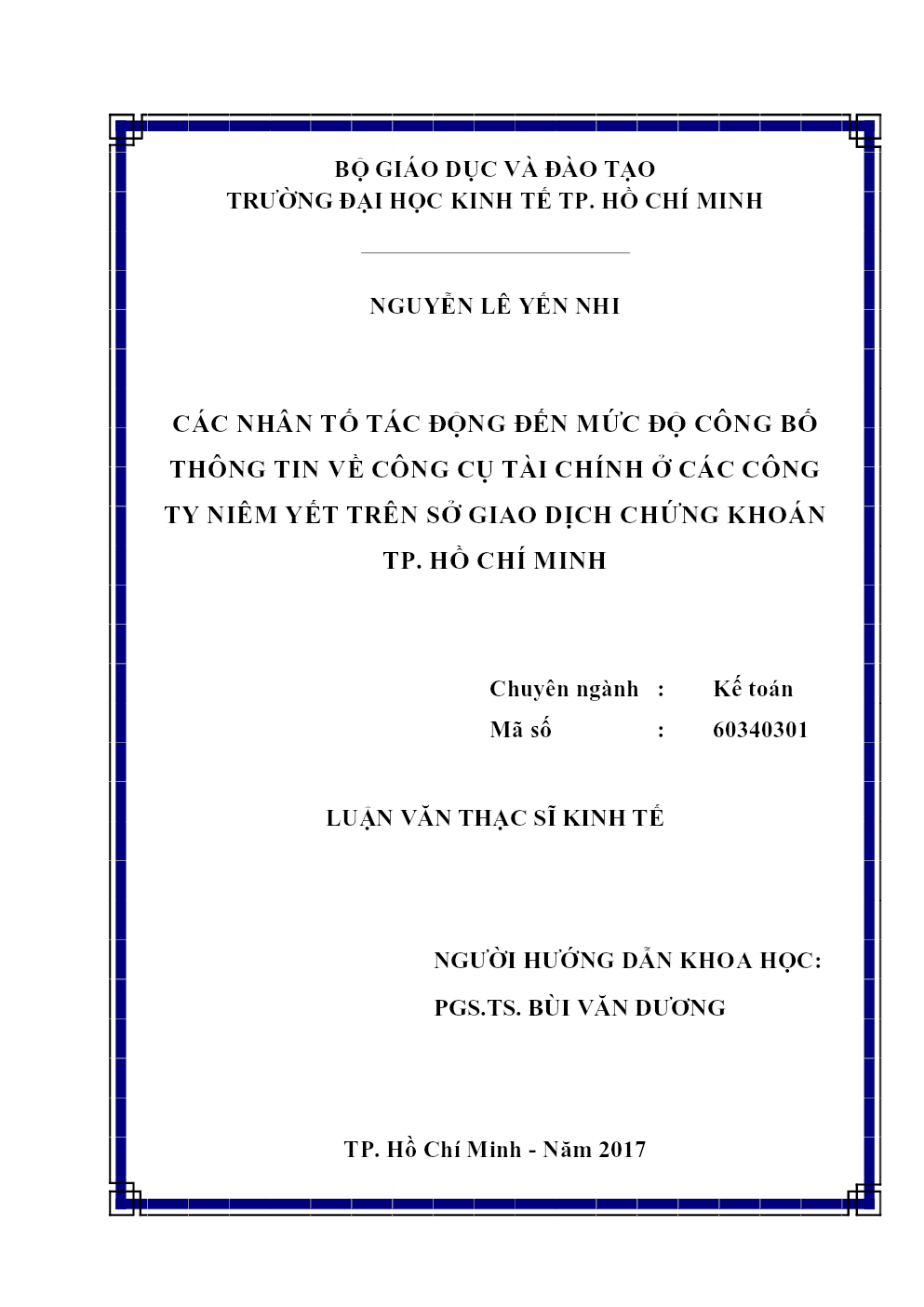 BỘ GIÁO DỤC VÀ ĐÀO TẠO
TRƯỜNG ĐẠI HỌC KINH TẾ TP. HỒ CHÍ MINH

NGUYỄN LÊ YẾN NHI

CÁC NHÂN TỐ TÁC ĐỘNG ĐẾN MỨC ĐỘ CÔNG BỐ THÔNG TIN VỀ CÔNG CỤ TÀI CHÍNH Ở CÁC CÔNG TY NIÊM YẾT TRÊN SỞ GIAO DỊCH CHỨNG KHOÁN TP. HỒ CHÍ MINH

Chuyên ngành : Kế toán
Mã số : 60340301

LUẬN VĂN THẠC SĨ KINH TẾ

NGƯỜI HƯỚNG DẪN KHOA HỌC:
PGS.TS. BÙI VĂN DƯƠNG

TP. Hồ Chí Minh - Năm 2017